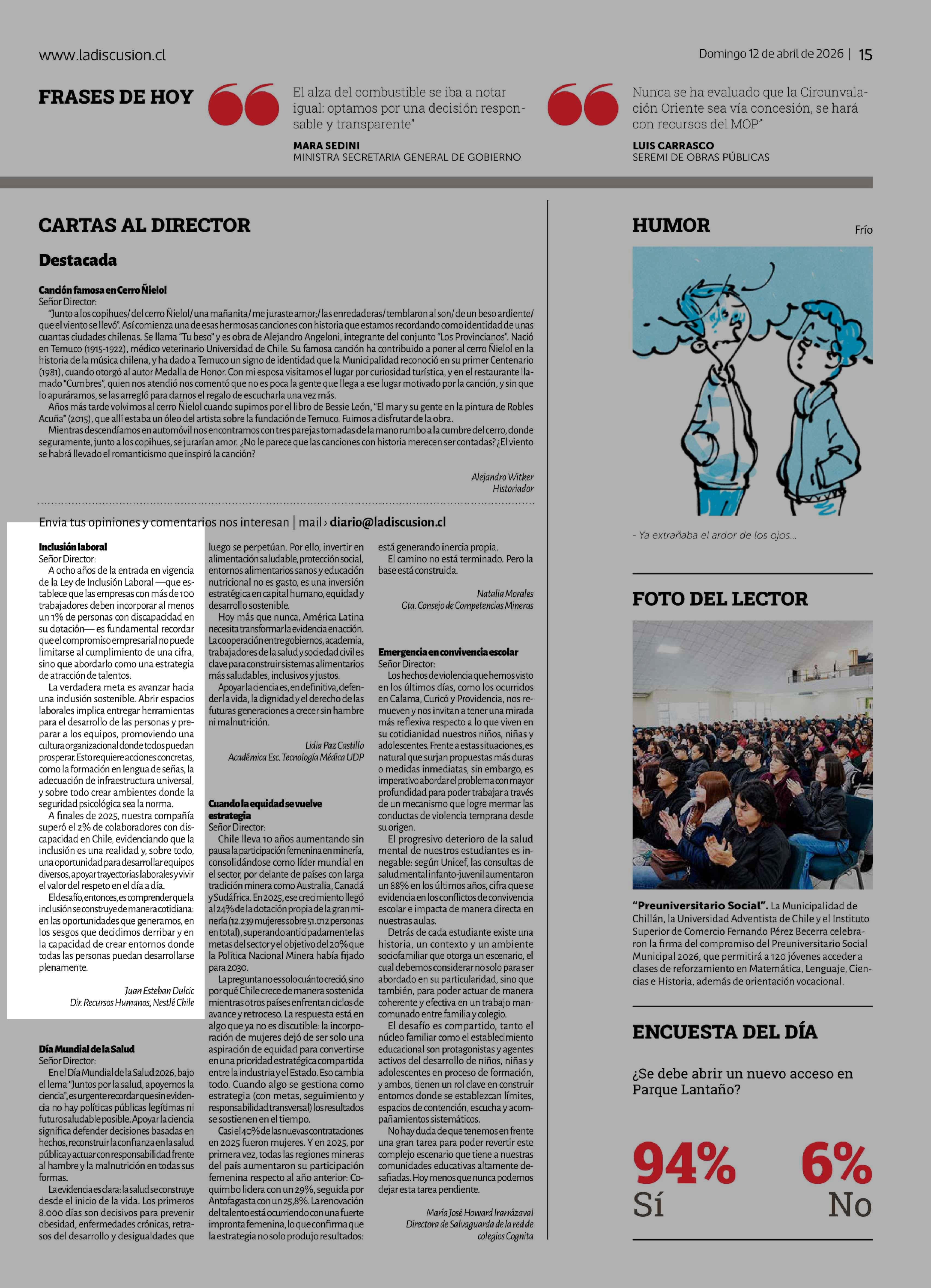 www.ladiscusion.cl

Domingo 12 de abril de 2026 | 15

FRASES DE HOY

El alza del combustible se iba a notar igual: optamos por una decisión responsable y transparente"

MARA SEDINI
MINISTRA SECRETARIA GENERAL DE GOBIERNO

Nunca se ha evaluado que la Circunvalación Oriente sea vía concesión, se hará con recursos del MOP"

LUIS CARRASCO
SEREMI DE OBRAS PÚBLICAS

CARTAS AL DIRECTOR

Destacada

Canción famosa en Cerro Ñielol
Señor Director:
"Junto a los copihues/ del cerro Ñielol/ una mañanita/ me juraste amor;/ las enredaderas/ temblaron al son/ de un beso ardiente/ que el viento se llevó". Así comienza una de esas hermosas canciones con historia que estamos recordando como identidad de unas cuantas ciudades chilenas. Se llama "Tu beso" y es obra de Alejandro Angeloni, integrante del conjunto "Los Provincianos". Nació en Temuco (1915-1922), médico veterinario Universidad de Chile. Su famosa canción ha contribuido a poner al cerro Ñielol en la historia de la música chilena, y ha dado a Temuco un signo de identidad que la Municipalidad reconoció en su primer Centenario (1981), cuando otorgó al autor Medalla de Honor. Con mi esposa visitamos el lugar por curiosidad turística, y en el restaurante llamado "Cumbres", quien nos atendió nos comentó que no es poca la gente que llega a ese lugar motivado por la canción, y sin que lo apuráramos, se las arregló para darnos el regalo de escucharla una vez más.
Años más tarde volvimos al cerro Ñielol cuando supimos por el libro de Bessie León, "El mar y su gente en la pintura de Robles Acuña" (2015), que allí estaba un óleo del artista sobre la fundación de Temuco. Fuimos a disfrutar de la obra.
Mientras descendíamos en automóvil nos encontramos con tres parejas tomadas de la mano rumbo a la cumbre del cerro, donde seguramente, junto a los copihues, se jurarían amor. ¿No le parece que las canciones con historia merecen ser contadas? ¿El viento se habrá llevado el romanticismo que inspiró la canción?

Alejandro Witker
Historiador

Envia tus opiniones y comentarios nos interesan | mail › diario@ladiscusion.cl

Inclusión laboral
Señor Director:
A ocho años de la entrada en vigencia de la Ley de Inclusión Laboral —que establece que las empresas con más de 100 trabajadores deben incorporar al menos un 1% de personas con discapacidad en su dotación— es fundamental recordar que el compromiso empresarial no puede limitarse al cumplimiento de una cifra, sino que abordarlo como una estrategia de atracción de talentos.
La verdadera meta es avanzar hacia una inclusión sostenible. Abrir espacios laborales implica entregar herramientas para el desarrollo de las personas y preparar a los equipos, promoviendo una cultura organizacional donde todos puedan prosperar. Esto requiere acciones concretas, como la formación en lengua de señas, la adecuación de infraestructura universal, y sobre todo crear ambientes donde la seguridad psicológica sea la norma.
A finales de 2025, nuestra compañía superó el 2% de colaboradores con discapacidad en Chile, evidenciando que la inclusión es una realidad y, sobre todo, una oportunidad para desarrollar equipos diversos, apoyar trayectorias laborales y vivir el valor del respeto en el día a día.
El desafío, entonces, es comprender que la inclusión se construye de manera cotidiana: en las oportunidades que generamos, en los sesgos que decidimos derribar y en la capacidad de crear entornos donde todas las personas puedan desarrollarse plenamente.

Juan Esteban Dulcic
Dir. Recursos Humanos, Nestlé Chile

Día Mundial de la Salud
Señor Director:
En el Día Mundial de la Salud 2026, bajo el lema "Juntos por la salud, apoyemos la ciencia", es urgente recordar que sin evidencia no hay políticas públicas legítimas ni futuro saludable posible. Apoyar la ciencia significa defender decisiones basadas en hechos, reconstruir la confianza en la salud pública y actuar con responsabilidad frente al hambre y la malnutrición en todas sus formas.
La evidencia es clara: la salud se construye desde el inicio de la vida. Los primeros 8.000 días son decisivos para prevenir obesidad, enfermedades crónicas, retrasos del desarrollo y desigualdades que luego se perpetúan. Por ello, invertir en alimentación saludable, protección social, entornos alimentarios sanos y educación nutricional no es gasto, es una inversión estratégica en capital humano, equidad y desarrollo sostenible.
Hoy más que nunca, América Latina necesita transformar la evidencia en acción. La cooperación entre gobiernos, academia, trabajadores de la salud y sociedad civil es clave para construir sistemas alimentarios más saludables, inclusivos y justos.
Apoyar la ciencia es, en definitiva, defender la vida, la dignidad y el derecho de las futuras generaciones a crecer sin hambre ni malnutrición.

Lidia Paz Castillo
Académica Esc. Tecnología Médica UDP

Cuando la equidad se vuelve estrategia
Señor Director:
Chile lleva 10 años aumentando sin pausa la participación femenina en minería, consolidándose como líder mundial en el sector, por delante de países con larga tradición minera como Australia, Canadá y Sudáfrica. En 2025, ese crecimiento llegó al 24% de la dotación propia de la gran minería (12.239 mujeres sobre 51.012 personas en total), superando anticipadamente las metas del sector y el objetivo del 20% que la Política Nacional Minera había fijado para 2030.
La pregunta no es solo cuánto creció, sino por qué Chile crece de manera sostenida mientras otros países enfrentan ciclos de avance y retroceso. La respuesta está en algo que ya no es discutible: la incorporación de mujeres dejó de ser solo una aspiración de equidad para convertirse en una prioridad estratégica compartida entre la industria y el Estado. Eso cambia todo. Cuando algo se gestiona como estrategia (con metas, seguimiento y responsabilidad transversal) los resultados se sostienen en el tiempo.
Casi el 40% de las nuevas contrataciones en 2025 fueron mujeres. Y en 2025, por primera vez, todas las regiones mineras del país aumentaron su participación femenina respecto al año anterior: Coquimbo lidera con un 29%, seguida por Antofagasta con un 25,8%. La renovación del talento está ocurriendo con una fuerte impronta femenina, lo que confirma que la estrategia no solo produjo resultados: está generando inercia propia.
El camino no está terminado. Pero la base está construida.

Natalia Morales
Gta. Consejo de Competencias Mineras

Emergencia en convivencia escolar
Señor Director:
Los hechos de violencia que hemos visto en los últimos días, como los ocurridos en Calama, Curicó y Providencia, nos remueven y nos invitan a tener una mirada más reflexiva respecto a lo que viven en su cotidianidad nuestros niños, niñas y adolescentes. Frente a estas situaciones, es natural que surjan propuestas más duras o medidas inmediatas, sin embargo, es imperativo abordar el problema con mayor profundidad para poder trabajar a través de un mecanismo que logre mermar las conductas de violencia temprana desde su origen.
El progresivo deterioro de la salud mental de nuestros estudiantes es innegable: según Unicef, las consultas de salud mental infanto-juvenil aumentaron un 88% en los últimos años, cifra que se evidencia en los conflictos de convivencia escolar e impacta de manera directa en nuestras aulas.
Detrás de cada estudiante existe una historia, un contexto y un ambiente sociofamiliar que otorga un escenario, el cual debemos considerar no solo para ser abordado en su particularidad, sino que también, para poder actuar de manera coherente y efectiva en un trabajo mancomunado entre familia y colegio.
El desafío es compartido, tanto el núcleo familiar como el establecimiento educacional son protagonistas y agentes activos del desarrollo de niños, niñas y adolescentes en proceso de formación, y ambos, tienen un rol clave en construir entornos donde se establezcan límites, espacios de contención, escucha y acompañamientos sistemáticos.
No hay duda de que tenemos en frente una gran tarea para poder revertir este complejo escenario que tiene a nuestras comunidades educativas altamente desafiadas. Hoy menos que nunca podemos dejar esta tarea pendiente.

María José Howard Irarrázaval
Directora de Salvaguarda de la red de colegios Cognita

HUMOR

Frío

- Ya extrañaba el ardor de los ojos...

FOTO DEL LECTOR

"Preuniversitario Social". La Municipalidad de Chillán, la Universidad Adventista de Chile y el Instituto Superior de Comercio Fernando Pérez Becerra celebraron la firma del compromiso del Preuniversitario Social Municipal 2026, que permitirá a 120 jóvenes acceder a clases de reforzamiento en Matemática, Lenguaje, Ciencias e Historia, además de orientación vocacional.

ENCUESTA DEL DÍA

¿Se debe abrir un nuevo acceso en Parque Lantaño?

94%
Sí

6%
No